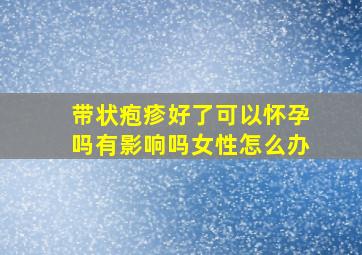 带状疱疹好了可以怀孕吗有影响吗女性怎么办